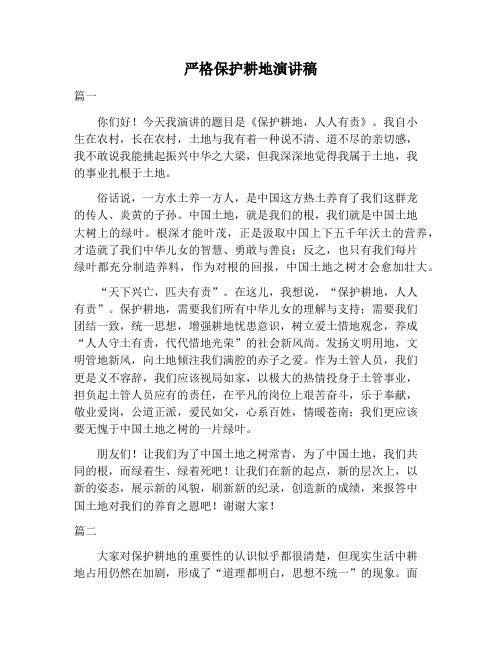 严格保护耕地演讲稿

篇一

你们好！今天我演讲的题目是《保护耕地，人人有责》。我自小生在农村，长在农村，土地与我有着一种说不清、道不尽的亲切感，我不敢说我能挑起振兴中华之大梁，但我深深地觉得我属于土地，我的事业扎根于土地。

俗话说，一方水土养一方人，是中国这方热土养育了我们这群龙的传人、炎黄的子孙。中国土地，就是我们的根，我们就是中国土地大树上的绿叶。根深才能叶茂，正是汲取中国上下五千年沃土的营养，才造就了我们中华儿女的智慧、勇敢与善良；反之，也只有我们每片绿叶都充分制造养料，作为对根的回报，中国土地之树才会愈加壮大。

“天下兴亡，匹夫有责”。在这儿，我想说，“保护耕地，人人有责”。保护耕地，需要我们所有中华儿女的理解与支持；需要我们团结一致，统一思想，增强耕地忧患意识，树立爱土惜地观念，养成“人人守土有责，代代惜地光荣”的社会新风尚。发扬文明用地，文明管地新风，向土地倾注我们满腔的赤子之爱。作为土管人员，我们更是义不容辞，我们应该视局如家，以极大的热情投身于土管事业，担负起土管人员应有的责任，在平凡的岗位上艰苦奋斗，乐于奉献，敬业爱岗，公道正派，爱民如父，心系百姓，情暖苍南；我们更应该要无愧于中国土地之树的一片绿叶。

朋友们！让我们为了中国土地之树常青，为了中国土地，我们共同的根，而绿着生、绿着死吧！让我们在新的起点，新的层次上，以新的姿态，展示新的风貌，刷新新的纪录，创造新的成绩，来报答中国土地对我们的养育之恩吧！谢谢大家！

篇二

大家对保护耕地的重要性的认识似乎都很清楚，但现实生活中耕地占用仍然在加剧，形成了“道理都明白，思想不统一”的现象。面